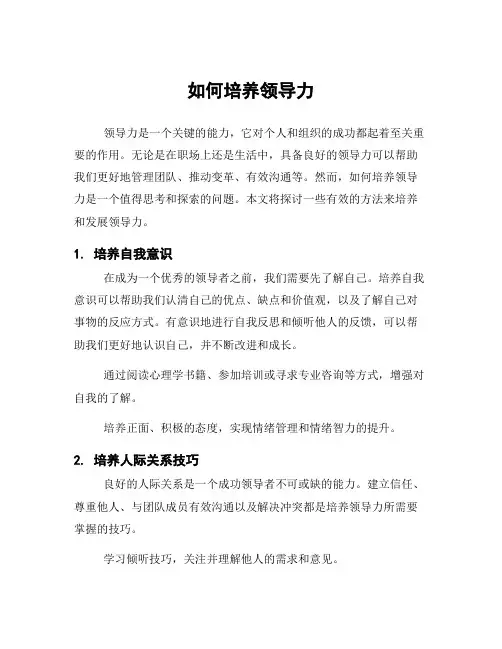 如何培养领导力

领导力是一个关键的能力，它对个人和组织的成功都起着至关重要的作用。无论是在职场上还是生活中，具备良好的领导力可以帮助我们更好地管理团队、推动变革、有效沟通等。然而，如何培养领导力是一个值得思考和探索的问题。本文将探讨一些有效的方法来培养和发展领导力。

1. 培养自我意识

在成为一个优秀的领导者之前，我们需要先了解自己。培养自我意识可以帮助我们认清自己的优点、缺点和价值观，以及了解自己对事物的反应方式。有意识地进行自我反思和倾听他人的反馈，可以帮助我们更好地认识自己，并不断改进和成长。

通过阅读心理学书籍、参加培训或寻求专业咨询等方式，增强对自我的了解。

培养正面、积极的态度，实现情绪管理和情绪智力的提升。

2. 培养人际关系技巧

良好的人际关系是一个成功领导者不可或缺的能力。建立信任、尊重他人、与团队成员有效沟通以及解决冲突都是培养领导力所需要掌握的技巧。

学习倾听技巧，关注并理解他人的需求和意见。